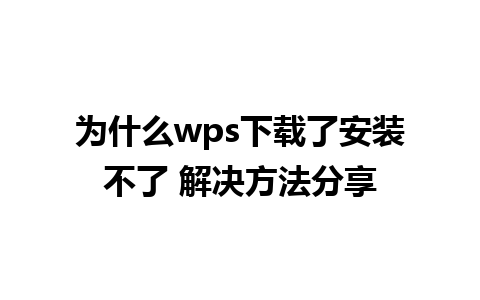 为什么wps下载了安装不了 解决方法分享